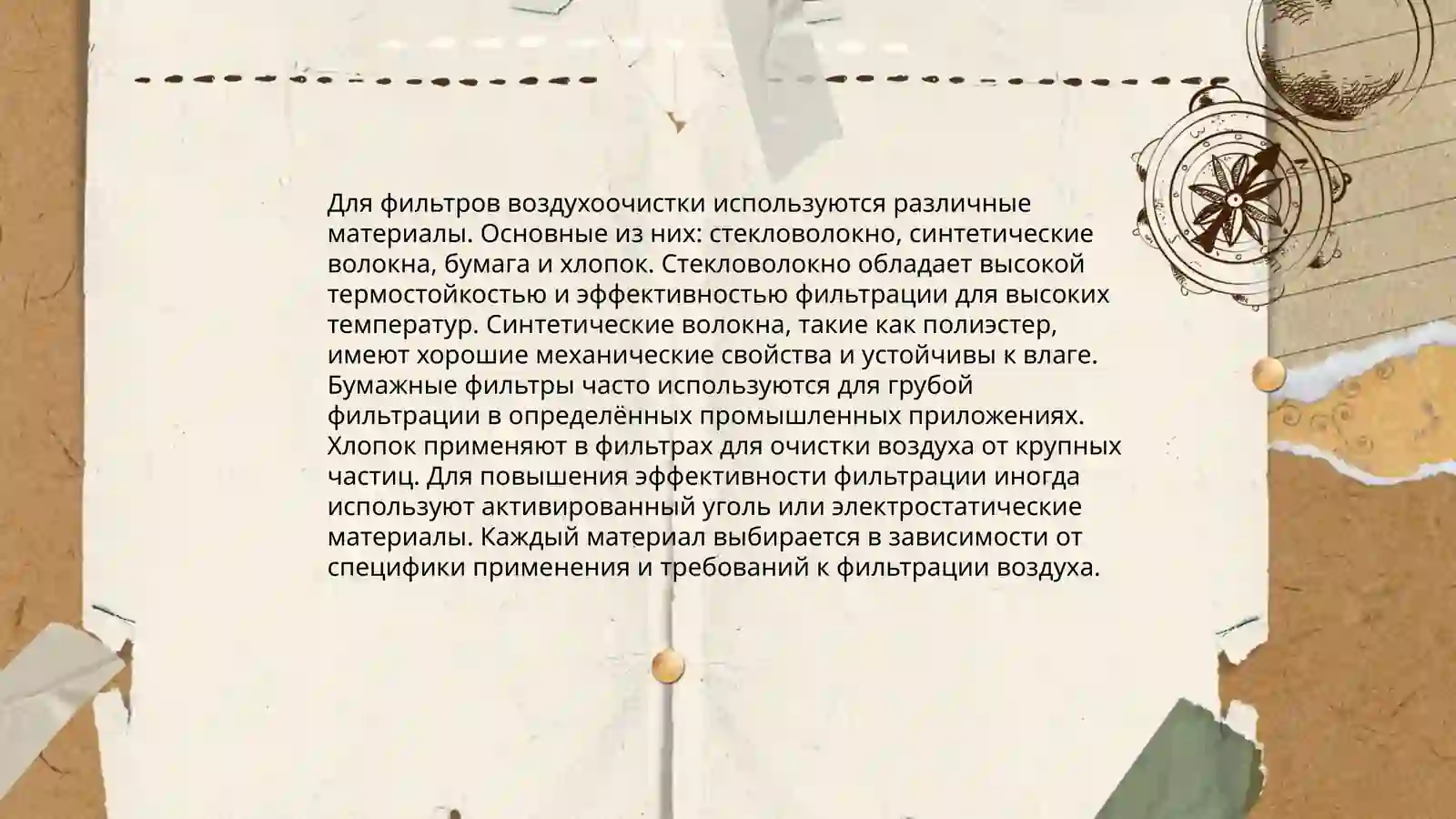 Для фильтров воздухоочистки используются различные материалы. Основные из них: стекловолокно, синтетические волокна, бумага и хлопок. Стекловолокно обладает высокой термостойкостью и эффективностью фильтрации для высоких температур. Синтетические волокна, такие как полиэстер, имеют хорошие механические свойства и устойчивы к влаге. Бумажные фильтры часто используются для грубой фильтрации в определённых промышленных приложениях. Хлопок применяют в фильтрах для очистки воздуха от крупных частиц. Для повышения эффективности фильтрации иногда используют активированный уголь или электростатические материалы. Каждый материал выбирается в зависимости от специфики применения и требований к фильтрации воздуха.